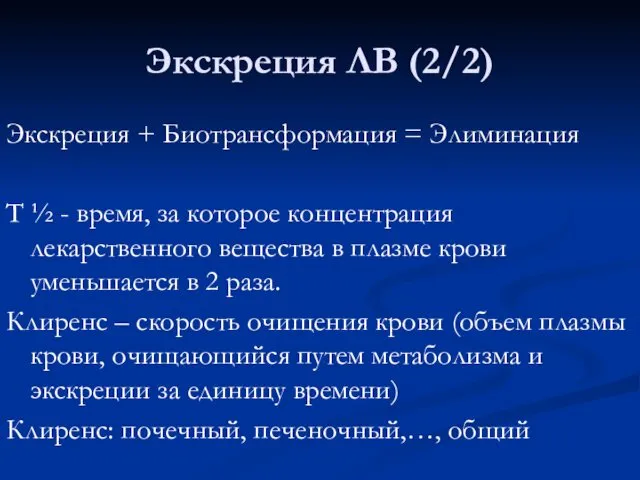 Экскреция ЛВ (2/2)

Экскреция + Биотрансформация = Элиминация

Т ½ - время, за которое концентрация лекарственного вещества в плазме крови уменьшается в 2 раза.

Клиренс – скорость очищения крови (объем плазмы крови, очищающийся путем метаболизма и экскреции за единицу времени)

Клиренс: почечный, печеночный,…, общий